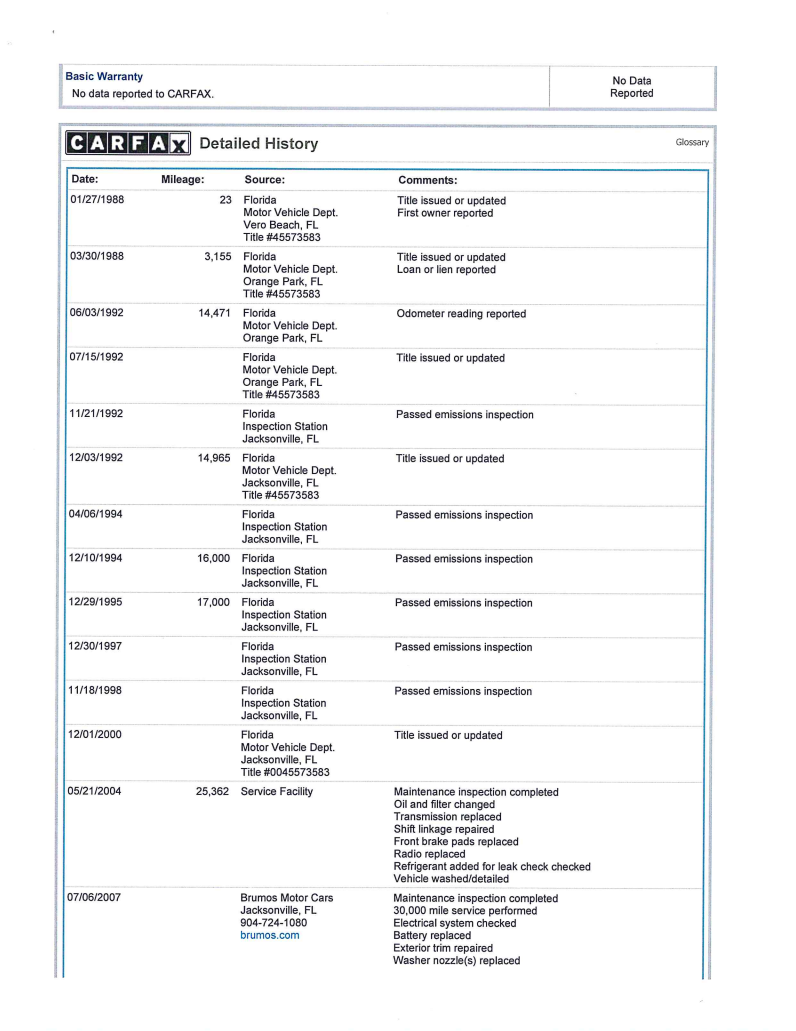 Basic Warranty
No data reported to CARFAX.

No Data Reported

CARFAX Detailed History

Glossary

| Date: | Mileage: | Source: | Comments: |
|---|---|---|---|
| 01/27/1988 | 23 | Florida Motor Vehicle Dept. Vero Beach, FL Title #45573583 | Title issued or updated First owner reported |
| 03/30/1988 | 3,155 | Florida Motor Vehicle Dept. Orange Park, FL Title #45573583 | Title issued or updated Loan or lien reported |
| 06/03/1992 | 14,471 | Florida Motor Vehicle Dept. Orange Park, FL | Odometer reading reported |
| 07/15/1992 | | Florida Motor Vehicle Dept. Orange Park, FL Title #45573583 | Title issued or updated |
| 11/21/1992 | | Florida Inspection Station Jacksonville, FL | Passed emissions inspection |
| 12/03/1992 | 14,965 | Florida Motor Vehicle Dept. Jacksonville, FL Title #45573583 | Title issued or updated |
| 04/06/1994 | | Florida Inspection Station Jacksonville, FL | Passed emissions inspection |
| 12/10/1994 | 16,000 | Florida Inspection Station Jacksonville, FL | Passed emissions inspection |
| 12/29/1995 | 17,000 | Florida Inspection Station Jacksonville, FL | Passed emissions inspection |
| 12/30/1997 | | Florida Inspection Station Jacksonville, FL | Passed emissions inspection |
| 11/18/1998 | | Florida Inspection Station Jacksonville, FL | Passed emissions inspection |
| 12/01/2000 | | Florida Motor Vehicle Dept. Jacksonville, FL Title #0045573583 | Title issued or updated |
| 05/21/2004 | 25,362 | Service Facility | Maintenance inspection completed Oil and filter changed Transmission replaced Shift linkage repaired Front brake pads replaced Radio replaced Refrigerant added for leak check checked Vehicle washed/detailed |
| 07/06/2007 | | Brumos Motor Cars Jacksonville, FL 904-724-1080 brumos.com | Maintenance inspection completed 30,000 mile service performed Electrical system checked Battery replaced Exterior trim repaired Washer nozzle(s) replaced |